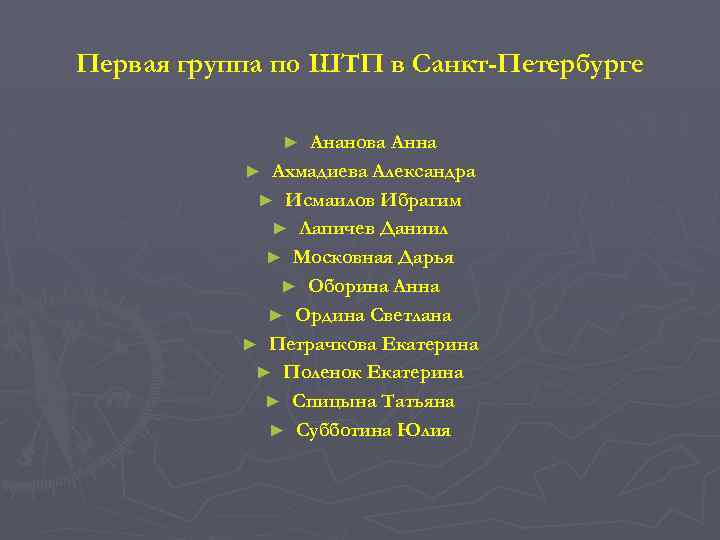 Первая группа по ШТП в Санкт-Петербурге

► Ананова Анна
► Ахмадиева Александра
► Исмаилов Ибрагим
► Лапичев Даниил
► Московная Дарья
► Оборина Анна
► Ордина Светлана
► Петрачкова Екатерина
► Поленок Екатерина
► Спицына Татьяна
► Субботина Юлия